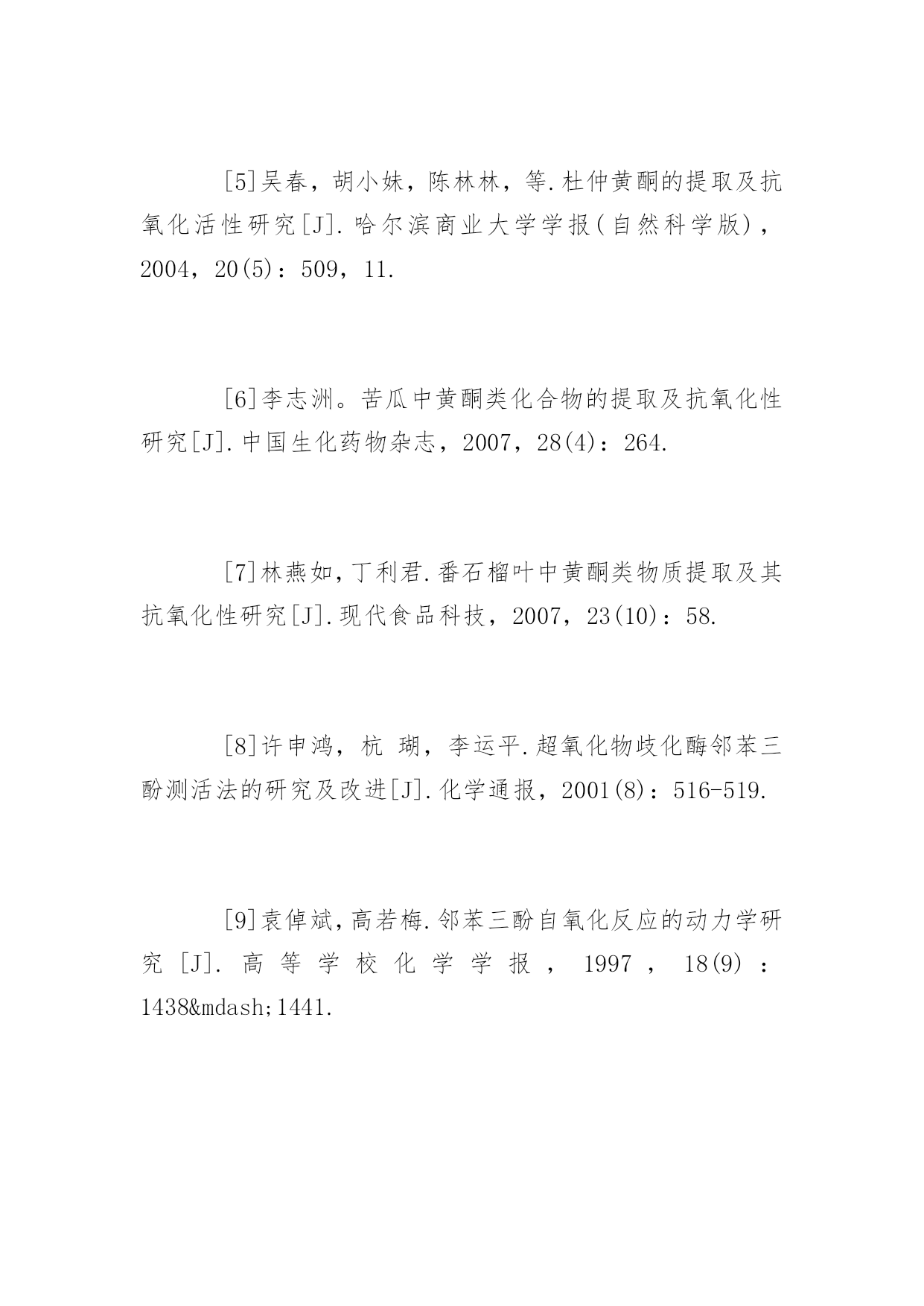 [5]吴春，胡小妹，陈林林，等.杜仲黄酮的提取及抗氧化活性研究[J].哈尔滨商业大学学报(自然科学版)，2004，20(5)：509，11.

[6]李志洲。苦瓜中黄酮类化合物的提取及抗氧化性研究[J].中国生化药物杂志，2007，28(4)：264.

[7]林燕如，丁利君.番石榴叶中黄酮类物质提取及其抗氧化性研究[J].现代食品科技，2007，23(10)：58.

[8]许申鸿，杭 瑚，李运平.超氧化物歧化酶邻苯三酚测活法的研究及改进[J].化学通报，2001(8)：516-519.

[9]袁倬斌，高若梅.邻苯三酚自氧化反应的动力学研究[J].高等学校化学学报，1997，18(9)：1438&mdash;1441.